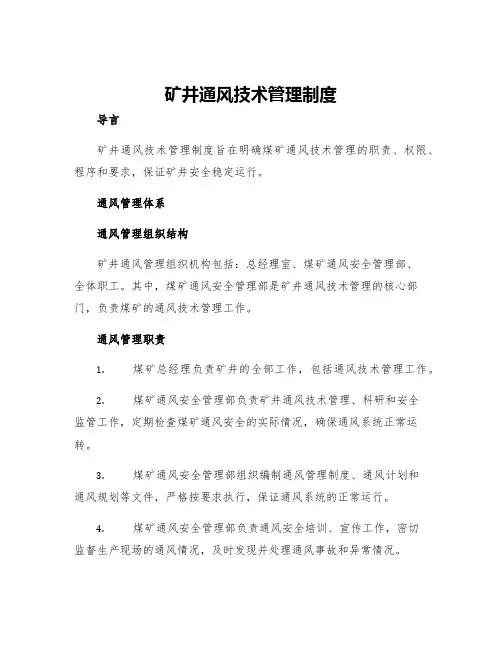 矿井通风技术管理制度

导言

矿井通风技术管理制度旨在明确煤矿通风技术管理的职责、权限、程序和要求，保证矿井安全稳定运行。

通风管理体系

通风管理组织结构

矿井通风管理组织机构包括：总经理室、煤矿通风安全管理部、全体职工。其中，煤矿通风安全管理部是矿井通风技术管理的核心部门，负责煤矿的通风技术管理工作。

通风管理职责

1. 煤矿总经理负责矿井的全部工作，包括通风技术管理工作。

2. 煤矿通风安全管理部负责矿井通风技术管理、科研和安全监管工作，定期检查煤矿通风安全的实际情况，确保通风系统正常运转。

3. 煤矿通风安全管理部组织编制通风管理制度、通风计划和通风规划等文件，严格按要求执行，保证通风系统的正常运行。

4. 煤矿通风安全管理部负责通风安全培训、宣传工作，密切监督生产现场的通风情况，及时发现并处理通风事故和异常情况。